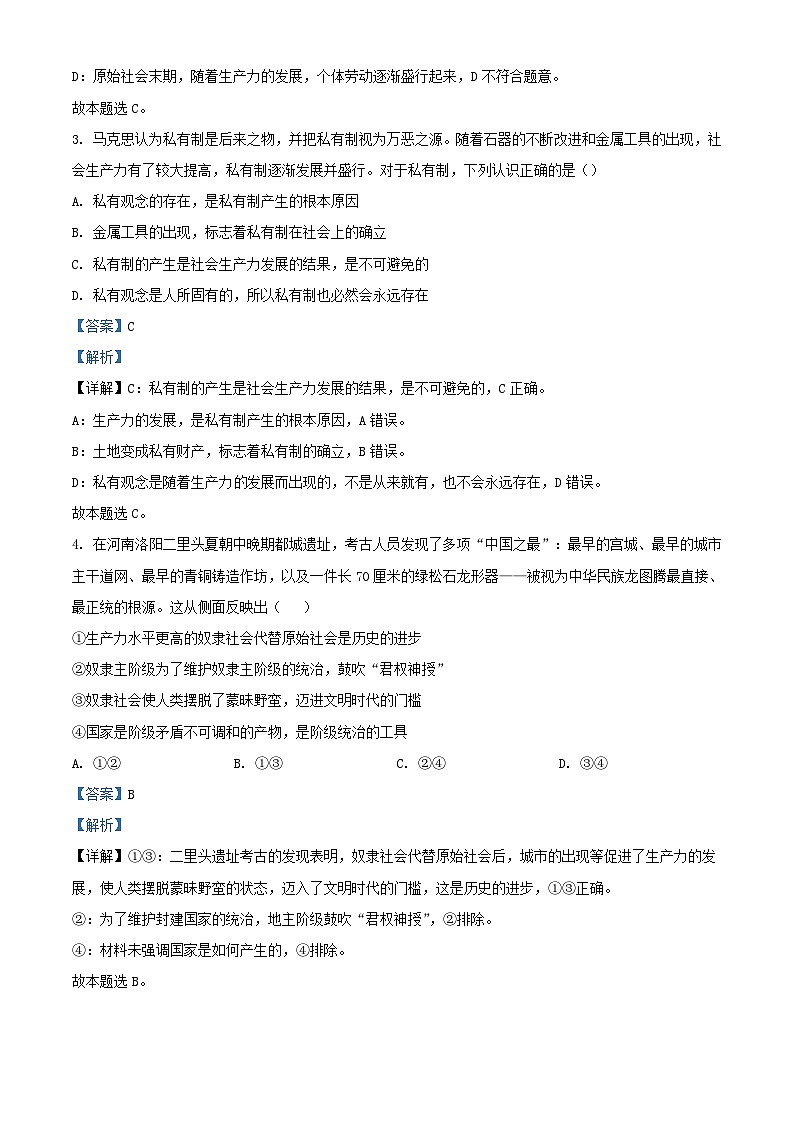 D：原始社会末期，随着生产力的发展，个体劳动逐渐盛行起来，D不符合题意。

故本题选C。

3. 马克思认为私有制是后来之物，并把私有制视为万恶之源。随着石器的不断改进和金属工具的出现，社会生产力有了较大提高，私有制逐渐发展并盛行。对于私有制，下列认识正确的是（）

A. 私有观念的存在，是私有制产生的根本原因

B. 金属工具的出现，标志着私有制在社会上的确立

C. 私有制的产生是社会生产力发展的结果，是不可避免的

D. 私有观念是人所固有的，所以私有制也必然会永远存在

【答案】C

【解析】

【详解】C：私有制的产生是社会生产力发展的结果，是不可避免的，C正确。

A：生产力的发展，是私有制产生的根本原因，A错误。

B：土地变成私有财产，标志着私有制的确立，B错误。

D：私有观念是随着生产力的发展而出现的，不是从来就有，也不会永远存在，D错误。

故本题选C。

4. 在河南洛阳二里头夏朝中晚期都城遗址，考古人员发现了多项“中国之最”：最早的宫城、最早的城市主干道网、最早的青铜铸造作坊，以及一件长70厘米的绿松石龙形器——被视为中华民族龙图腾最直接、最正统的根源。这从侧面反映出（　）

①生产力水平更高的奴隶社会代替原始社会是历史的进步

②奴隶主阶级为了维护奴隶主阶级的统治，鼓吹“君权神授”

③奴隶社会使人类摆脱了蒙昧野蛮，迈进文明时代的门槛

④国家是阶级矛盾不可调和的产物，是阶级统治的工具

A. ①②　　B. ①③　　C. ②④　　D. ③④

【答案】B

【解析】

【详解】①③：二里头遗址考古的发现表明，奴隶社会代替原始社会后，城市的出现等促进了生产力的发展，使人类摆脱蒙昧野蛮的状态，迈入了文明时代的门槛，这是历史的进步，①③正确。

②：为了维护封建国家的统治，地主阶级鼓吹“君权神授”，②排除。

④：材料未强调国家是如何产生的，④排除。

故本题选B。